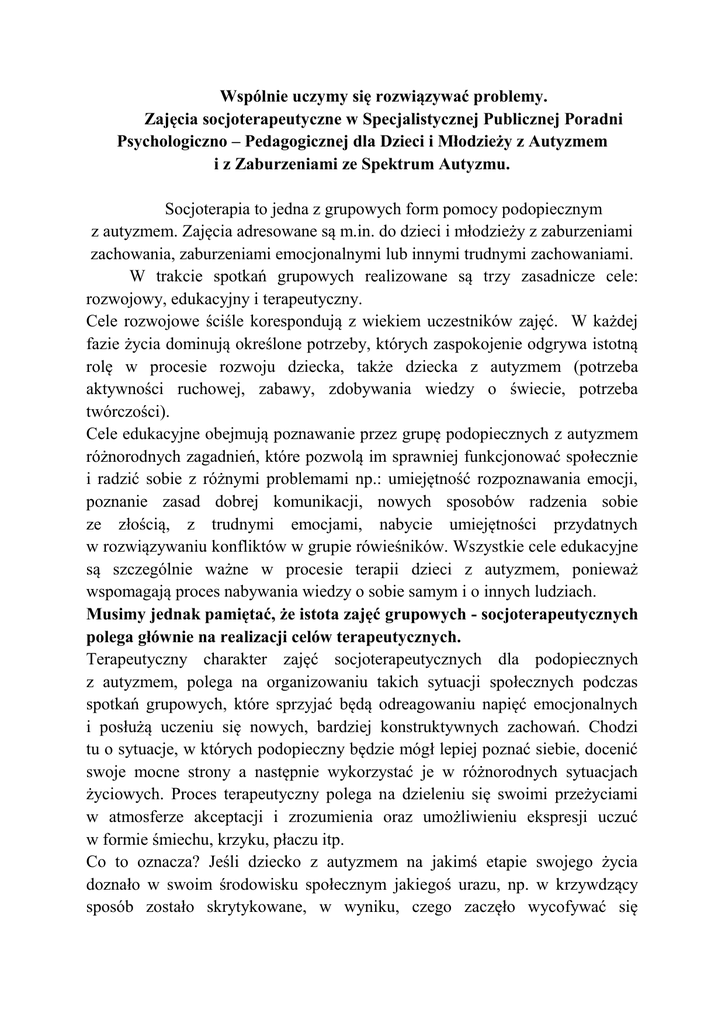 Wspólnie uczymy się rozwiązywać problemy.
Zajęcia socjoterapeutyczne w Specjalistycznej Publicznej Poradni Psychologiczno – Pedagogicznej dla Dzieci i Młodzieży z Autyzmem i z Zaburzeniami ze Spektrum Autyzmu.

Socjoterapia to jedna z grupowych form pomocy podopiecznym z autyzmem. Zajęcia adresowane są m.in. do dzieci i młodzieży z zaburzeniami zachowania, zaburzeniami emocjonalnymi lub innymi trudnymi zachowaniami.

W trakcie spotkań grupowych realizowane są trzy zasadnicze cele: rozwojowy, edukacyjny i terapeutyczny.

Cele rozwojowe ściśle korespondują z wiekiem uczestników zajęć. W każdej fazie życia dominują określone potrzeby, których zaspokojenie odgrywa istotną rolę w procesie rozwoju dziecka, także dziecka z autyzmem (potrzeba aktywności ruchowej, zabawy, zdobywania wiedzy o świecie, potrzeba twórczości).

Cele edukacyjne obejmują poznawanie przez grupę podopiecznych z autyzmem różnorodnych zagadnień, które pozwolą im sprawniej funkcjonować społecznie i radzić sobie z różnymi problemami np.: umiejętność rozpoznawania emocji, poznanie zasad dobrej komunikacji, nowych sposobów radzenia sobie ze złością, z trudnymi emocjami, nabycie umiejętności przydatnych w rozwiązywaniu konfliktów w grupie rówieśników. Wszystkie cele edukacyjne są szczególnie ważne w procesie terapii dzieci z autyzmem, ponieważ wspomagają proces nabywania wiedzy o sobie samym i o innych ludziach.

Musimy jednak pamiętać, że istota zajęć grupowych - socjoterapeutycznych polega głównie na realizacji celów terapeutycznych.

Terapeutyczny charakter zajęć socjoterapeutycznych dla podopiecznych z autyzmem, polega na organizowaniu takich sytuacji społecznych podczas spotkań grupowych, które sprzyjać będą odreagowaniu napięć emocjonalnych i posłużą uczeniu się nowych, bardziej konstruktywnych zachowań. Chodzi tu o sytuacje, w których podopieczny będzie mógł lepiej poznać siebie, docenić swoje mocne strony a następnie wykorzystać je w różnorodnych sytuacjach życiowych. Proces terapeutyczny polega na dzieleniu się swoimi przeżyciami w atmosferze akceptacji i zrozumienia oraz umożliwieniu ekspresji uczuć w formie śmiechu, krzyku, płaczu itp.

Co to oznacza? Jeśli dziecko z autyzmem na jakimś etapie swojego życia doznało w swoim środowisku społecznym jakiegoś urazu, np. w krzywdzący sposób zostało skrytykowane, w wyniku, czego zaczęło wycofywać się